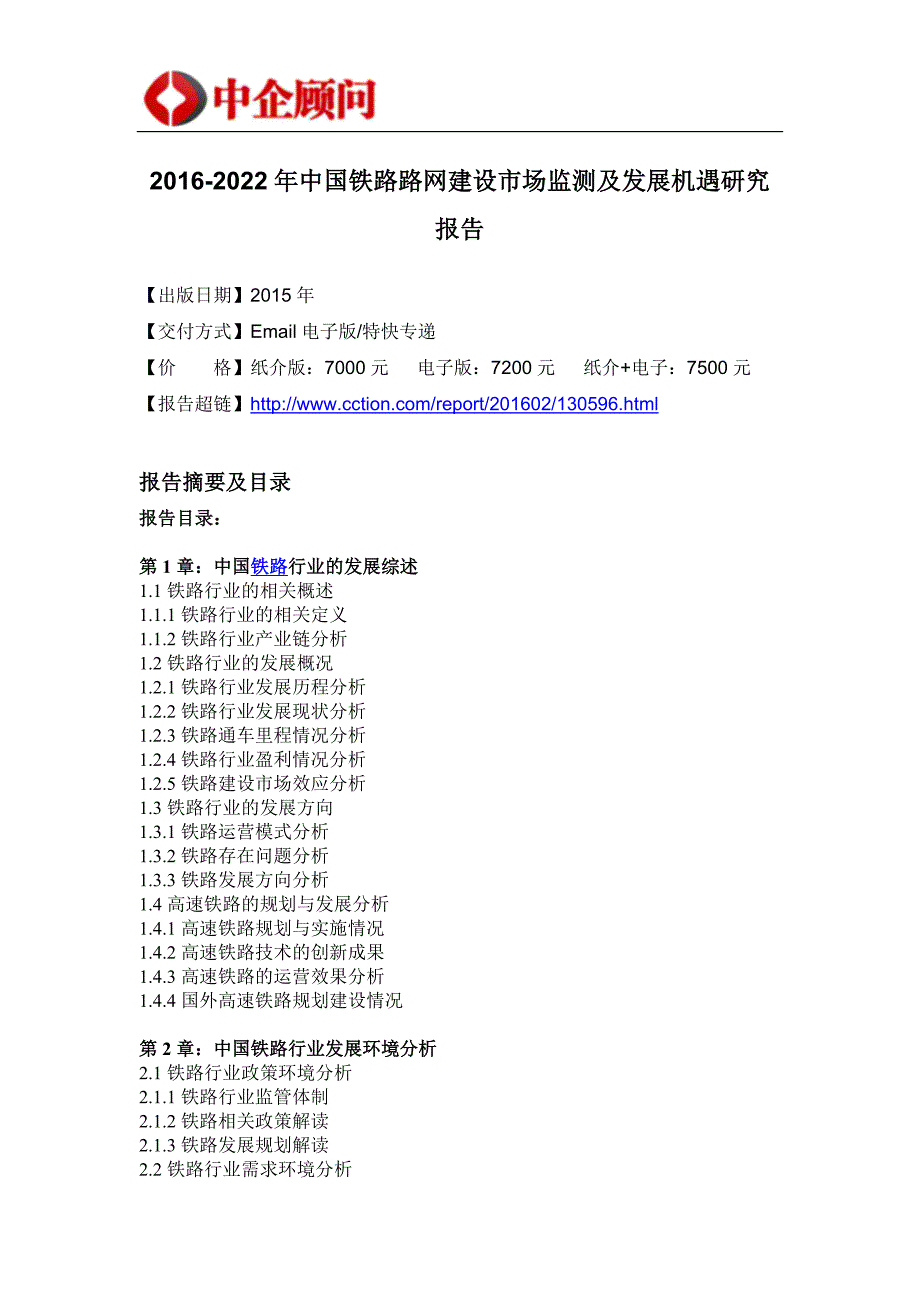 中企顾问

2016-2022 年中国铁路路网建设市场监测及发展机遇研究报告

【出版日期】2015 年

【交付方式】Email 电子版/特快专递

【价　　格】纸介版：7000 元　　电子版：7200 元　　纸介+电子：7500 元

【报告超链】http://www.cction.com/report/201602/130596.html

报告摘要及目录

报告目录：

第 1 章：中国铁路行业的发展综述
1.1 铁路行业的相关概述
1.1.1 铁路行业的相关定义
1.1.2 铁路行业产业链分析
1.2 铁路行业的发展概况
1.2.1 铁路行业发展历程分析
1.2.2 铁路行业发展现状分析
1.2.3 铁路通车里程情况分析
1.2.4 铁路行业盈利情况分析
1.2.5 铁路建设市场效应分析
1.3 铁路行业的发展方向
1.3.1 铁路运营模式分析
1.3.2 铁路存在问题分析
1.3.3 铁路发展方向分析
1.4 高速铁路的规划与发展分析
1.4.1 高速铁路规划与实施情况
1.4.2 高速铁路技术的创新成果
1.4.3 高速铁路的运营效果分析
1.4.4 国外高速铁路规划建设情况

第 2 章：中国铁路行业发展环境分析
2.1 铁路行业政策环境分析
2.1.1 铁路行业监管体制
2.1.2 铁路相关政策解读
2.1.3 铁路发展规划解读
2.2 铁路行业需求环境分析